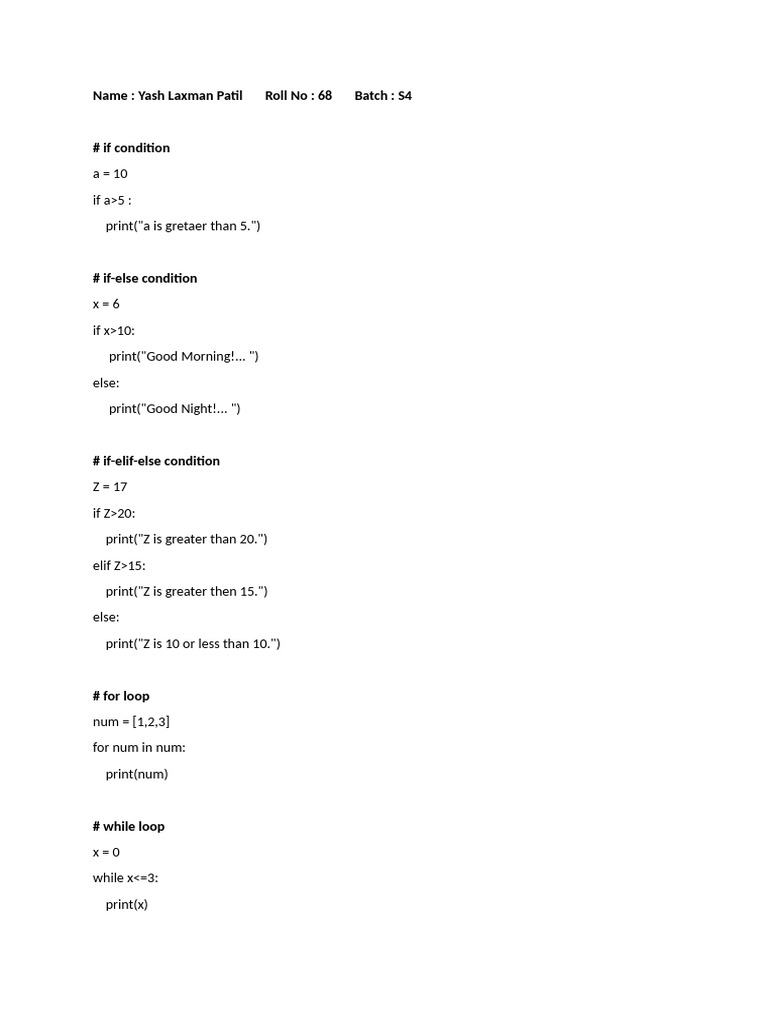 Name : Yash Laxman Patil Roll No : 68 Batch : S4

# if condition
a = 10
if a>5 :
    print("a is gretaer than 5.")

# if-else condition
x = 6
if x>10:
    print("Good Morning!... ")
else:
    print("Good Night!... ")

# if-elif-else condition
Z = 17
if Z>20:
    print("Z is greater than 20.")
elif Z>15:
    print("Z is greater then 15.")
else:
    print("Z is 10 or less than 10.")

# for loop
num = [1,2,3]
for num in num:
    print(num)

# while loop
x = 0
while x<=3:
    print(x)